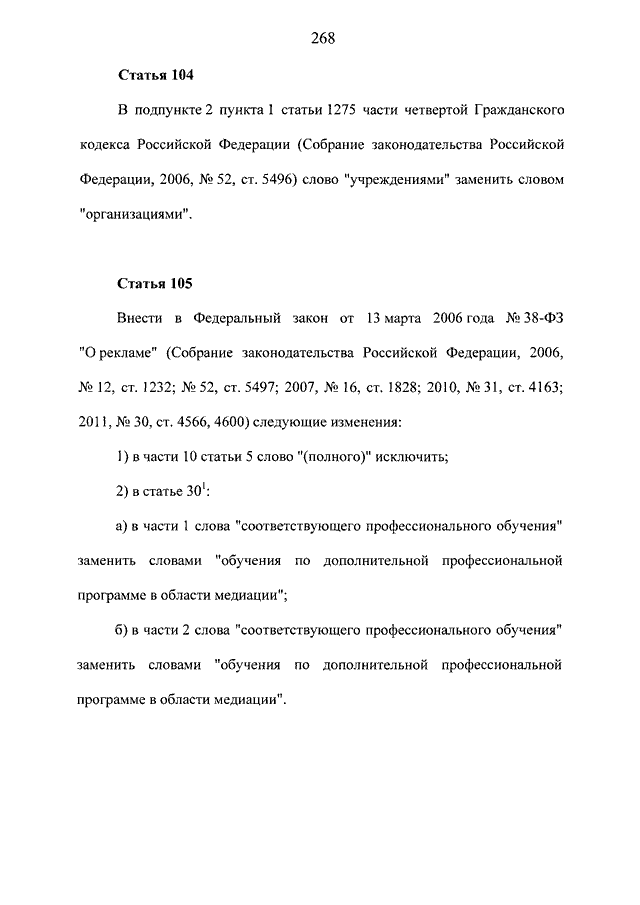 268

Статья 104

В подпункте 2 пункта 1 статьи 1275 части четвертой Гражданского кодекса Российской Федерации (Собрание законодательства Российской Федерации, 2006, № 52, ст. 5496) слово "учреждениями" заменить словом "организациями".

Статья 105

Внести в Федеральный закон от 13 марта 2006 года № 38-ФЗ "О рекламе" (Собрание законодательства Российской Федерации, 2006, № 12, ст. 1232; № 52, ст. 5497; 2007, № 16, ст. 1828; 2010, № 31, ст. 4163; 2011, № 30, ст. 4566, 4600) следующие изменения:

1) в части 10 статьи 5 слово "(полного)" исключить;

2) в статье $30^1$:

а) в части 1 слова "соответствующего профессионального обучения" заменить словами "обучения по дополнительной профессиональной программе в области медиации";

б) в части 2 слова "соответствующего профессионального обучения" заменить словами "обучения по дополнительной профессиональной программе в области медиации".